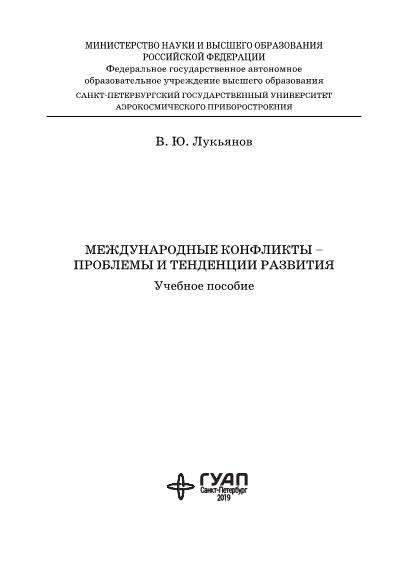 МИНИСТЕРСТВО НАУКИ И ВЫСШЕГО ОБРАЗОВАНИЯ
РОССИЙСКОЙ ФЕДЕРАЦИИ
Федеральное государственное автономное
образовательное учреждение высшего образования
САНКТ-ПЕТЕРБУРГСКИЙ ГОСУДАРСТВЕННЫЙ УНИВЕРСИТЕТ
АЭРОКОСМИЧЕСКОГО ПРИБОРОСТРОЕНИЯ

В. Ю. Лукьянов

МЕЖДУНАРОДНЫЕ КОНФЛИКТЫ –
ПРОБЛЕМЫ И ТЕНДЕНЦИИ РАЗВИТИЯ
Учебное пособие

ГУАП
Санкт-Петербург
2019